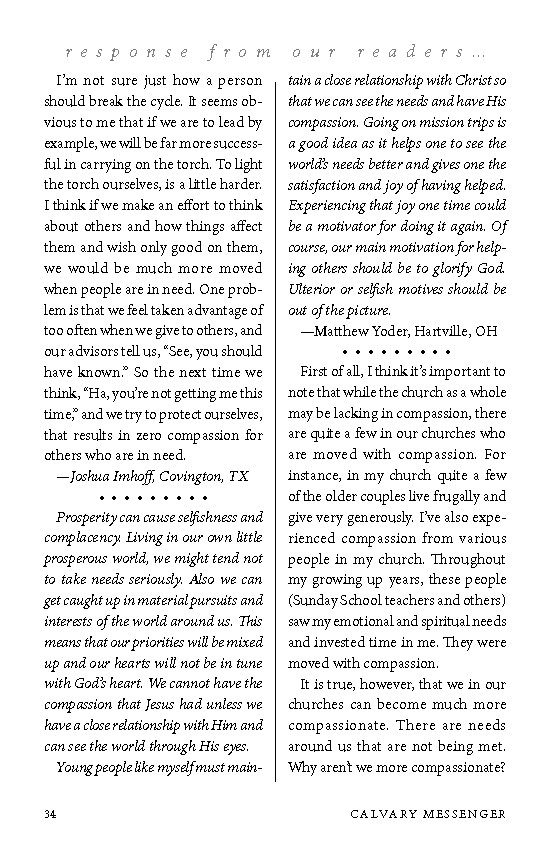 response from our readers…

I'm not sure just how a person should break the cycle. It seems obvious to me that if we are to lead by example, we will be far more successful in carrying on the torch. To light the torch ourselves, is a little harder. I think if we make an effort to think about others and how things affect them and wish only good on them, we would be much more moved when people are in need. One problem is that we feel taken advantage of too often when we give to others, and our advisors tell us, "See, you should have known." So the next time we think, "Ha, you're not getting me this time," and we try to protect ourselves, that results in zero compassion for others who are in need.

—Joshua Imhoff, Covington, TX

• • • • • • • • •

Prosperity can cause selfishness and complacency. Living in our own little prosperous world, we might tend not to take needs seriously. Also we can get caught up in material pursuits and interests of the world around us. This means that our priorities will be mixed up and our hearts will not be in tune with God's heart. We cannot have the compassion that Jesus had unless we have a close relationship with Him and can see the world through His eyes.

Young people like myself must maintain a close relationship with Christ so that we can see the needs and have His compassion. Going on mission trips is a good idea as it helps one to see the world's needs better and gives one the satisfaction and joy of having helped. Experiencing that joy one time could be a motivator for doing it again. Of course, our main motivation for helping others should be to glorify God. Ulterior or selfish motives should be out of the picture.

—Matthew Yoder, Hartville, OH

• • • • • • • • •

First of all, I think it's important to note that while the church as a whole may be lacking in compassion, there are quite a few in our churches who are moved with compassion. For instance, in my church quite a few of the older couples live frugally and give very generously. I've also experienced compassion from various people in my church. Throughout my growing up years, these people (Sunday School teachers and others) saw my emotional and spiritual needs and invested time in me. They were moved with compassion.

It is true, however, that we in our churches can become much more compassionate. There are needs around us that are not being met. Why aren't we more compassionate?

34 CALVARY MESSENGER